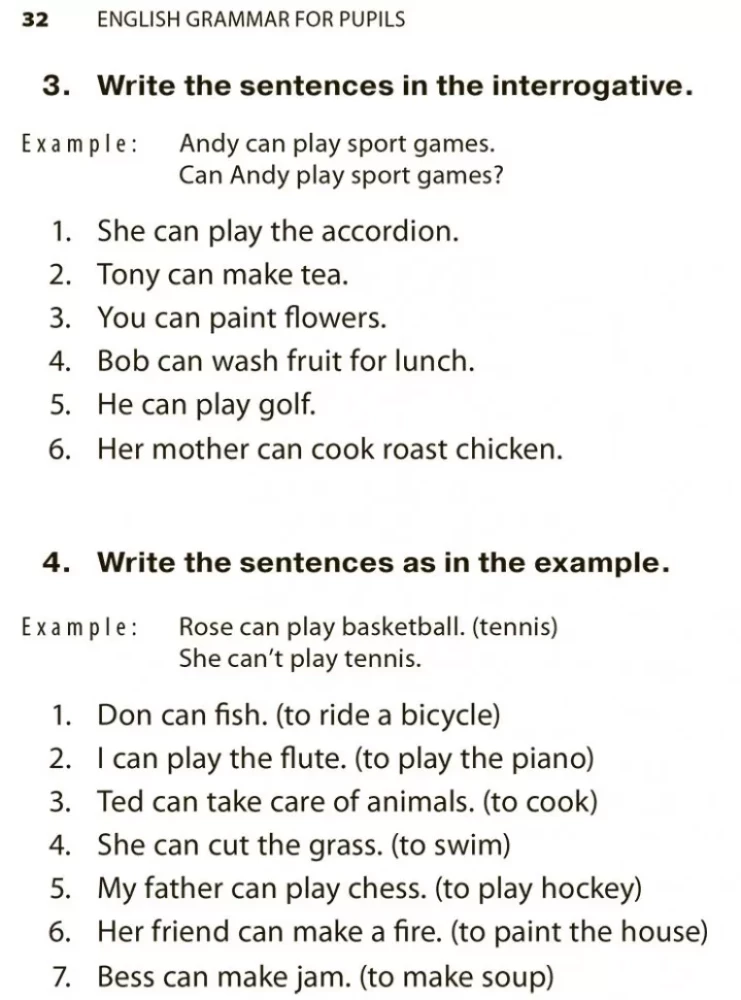 32 ENGLISH GRAMMAR FOR PUPILS

3. Write the sentences in the interrogative.

Example: Andy can play sport games.
Can Andy play sport games?

1. She can play the accordion.
2. Tony can make tea.
3. You can paint flowers.
4. Bob can wash fruit for lunch.
5. He can play golf.
6. Her mother can cook roast chicken.

4. Write the sentences as in the example.

Example: Rose can play basketball. (tennis)
She can't play tennis.

1. Don can fish. (to ride a bicycle)
2. I can play the flute. (to play the piano)
3. Ted can take care of animals. (to cook)
4. She can cut the grass. (to swim)
5. My father can play chess. (to play hockey)
6. Her friend can make a fire. (to paint the house)
7. Bess can make jam. (to make soup)